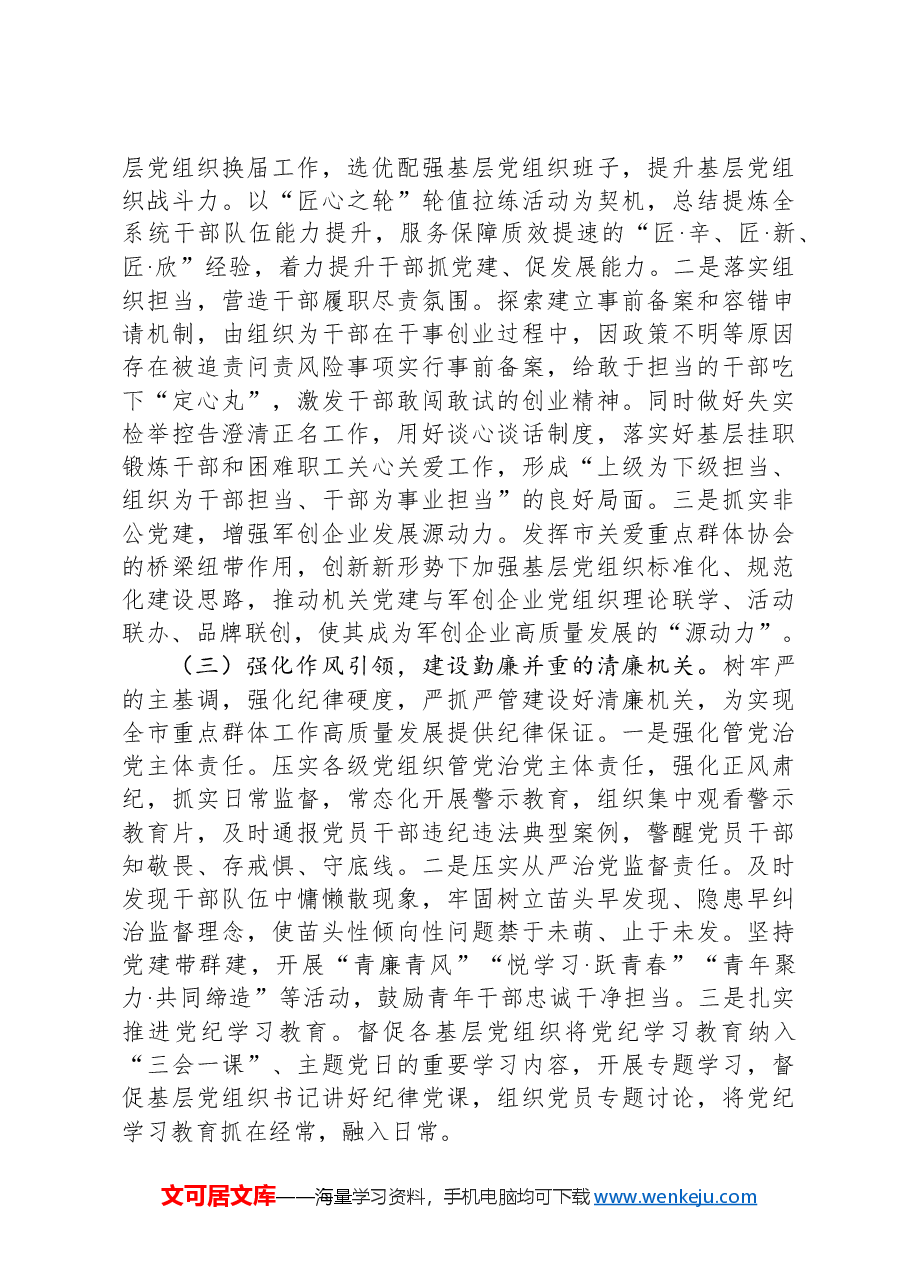 层党组织换届工作，选优配强基层党组织班子，提升基层党组织战斗力。以“匠心之轮”轮值拉练活动为契机，总结提炼全系统干部队伍能力提升，服务保障质效提速的“匠·辛、匠·新、匠·欣”经验，着力提升干部抓党建、促发展能力。二是落实组织担当，营造干部履职尽责氛围。探索建立事前备案和容错申请机制，由组织为干部在干事创业过程中，因政策不明等原因存在被追责问责风险事项实行事前备案，给敢于担当的干部吃下“定心丸”，激发干部敢闯敢试的创业精神。同时做好失实检举控告澄清正名工作，用好谈心谈话制度，落实好基层挂职锻炼干部和困难职工关心关爱工作，形成“上级为下级担当、组织为干部担当、干部为事业担当”的良好局面。三是抓实非公党建，增强军创企业发展源动力。发挥市关爱重点群体协会的桥梁纽带作用，创新新形势下加强基层党组织标准化、规范化建设思路，推动机关党建与军创企业党组织理论联学、活动联办、品牌联创，使其成为军创企业高质量发展的“源动力”。

（三）强化作风引领，建设勤廉并重的清廉机关。树牢严的主基调，强化纪律硬度，严抓严管建设好清廉机关，为实现全市重点群体工作高质量发展提供纪律保证。一是强化管党治党主体责任。压实各级党组织管党治党主体责任，强化正风肃纪，抓实日常监督，常态化开展警示教育，组织集中观看警示教育片，及时通报党员干部违纪违法典型案例，警醒党员干部知敬畏、存戒惧、守底线。二是压实从严治党监督责任。及时发现干部队伍中慵懒散现象，牢固树立苗头早发现、隐患早纠治监督理念，使苗头性倾向性问题禁于未萌、止于未发。坚持党建带群建，开展“青廉青风”“悦学习·跃青春”“青年聚力·共同缔造”等活动，鼓励青年干部忠诚干净担当。三是扎实推进党纪学习教育。督促各基层党组织将党纪学习教育纳入“三会一课”、主题党日的重要学习内容，开展专题学习，督促基层党组织书记讲好纪律党课，组织党员专题讨论，将党纪学习教育抓在经常，融入日常。

文可居文库——海量学习资料，手机电脑均可下载www.wenkeju.com